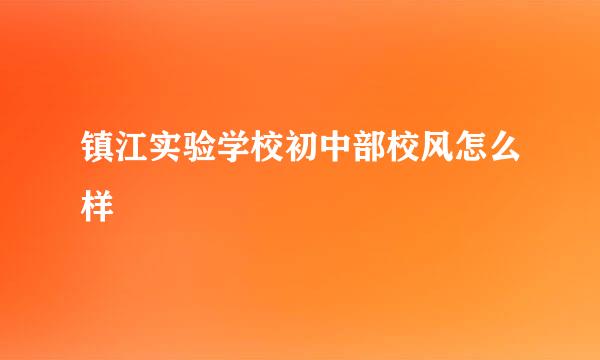 镇江实验学校初中部校风怎么样